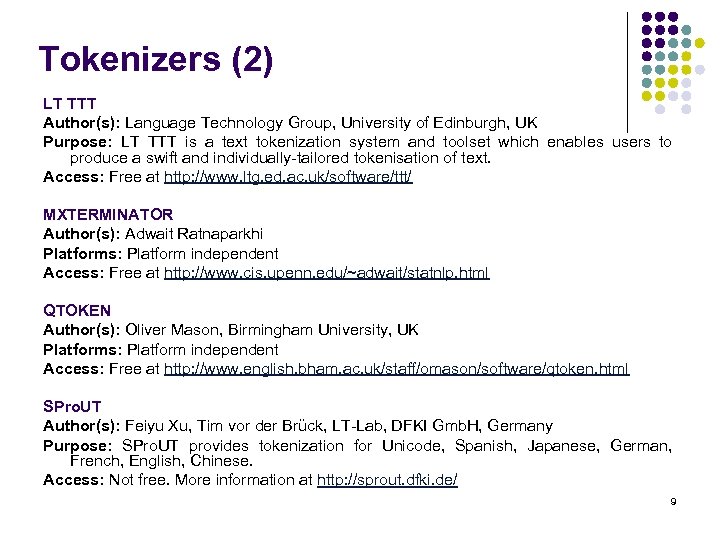 Tokenizers (2)

LT TTT
Author(s): Language Technology Group, University of Edinburgh, UK
Purpose: LT TTT is a text tokenization system and toolset which enables users to produce a swift and individually-tailored tokenisation of text.
Access: Free at http://www.ltg.ed.ac.uk/software/ttt/

MXTERMINATOR
Author(s): Adwait Ratnaparkhi
Platforms: Platform independent
Access: Free at http://www.cis.upenn.edu/~adwait/statnlp.html

QTOKEN
Author(s): Oliver Mason, Birmingham University, UK
Platforms: Platform independent
Access: Free at http://www.english.bham.ac.uk/staff/omason/software/qtoken.html

SProUT
Author(s): Feiyu Xu, Tim vor der Brück, LT-Lab, DFKI GmbH, Germany
Purpose: SProUT provides tokenization for Unicode, Spanish, Japanese, German, French, English, Chinese.
Access: Not free. More information at http://sprout.dfki.de/

9